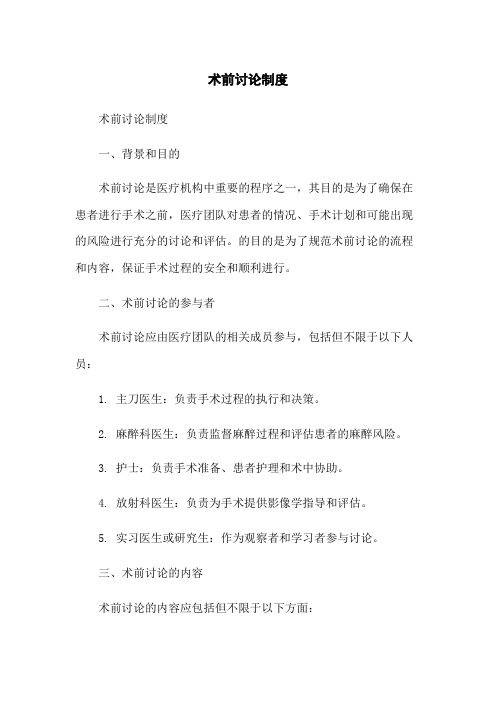 术前讨论制度

术前讨论制度

一、背景和目的

术前讨论是医疗机构中重要的程序之一，其目的是为了确保在患者进行手术之前，医疗团队对患者的情况、手术计划和可能出现的风险进行充分的讨论和评估。的目的是为了规范术前讨论的流程和内容，保证手术过程的安全和顺利进行。

二、术前讨论的参与者

术前讨论应由医疗团队的相关成员参与，包括但不限于以下人员：

1. 主刀医生：负责手术过程的执行和决策。

2. 麻醉科医生：负责监督麻醉过程和评估患者的麻醉风险。

3. 护士：负责手术准备、患者护理和术中协助。

4. 放射科医生：负责为手术提供影像学指导和评估。

5. 实习医生或研究生：作为观察者和学习者参与讨论。

三、术前讨论的内容

术前讨论的内容应包括但不限于以下方面：